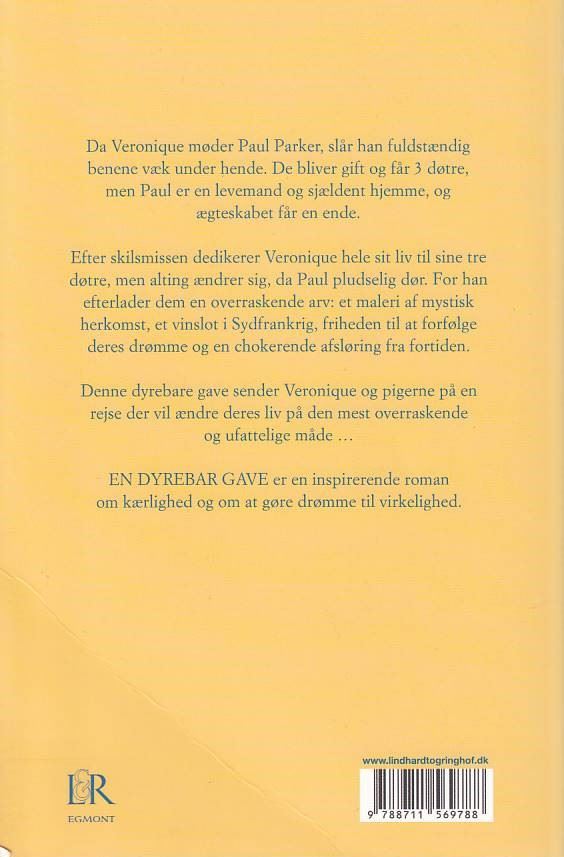 Da Veronique møder Paul Parker, slår han fuldstændig benene væk under hende. De bliver gift og får 3 døtre, men Paul er en levemand og sjældent hjemme, og ægteskabet får en ende.

Efter skilsmissen dedikerer Veronique hele sit liv til sine tre døtre, men alting ændrer sig, da Paul pludselig dør. For han efterlader dem en overraskende arv: et maleri af mystisk herkomst, et vinslot i Sydfrankrig, friheden til at forfølge deres drømme og en chokerende afsløring fra fortiden.

Denne dyrebare gave sender Veronique og pigerne på en rejse der vil ændre deres liv på den mest overraskende og ufattelige måde …

EN DYREBAR GAVE er en inspirerende roman om kærlighed og om at gøre drømme til virkelighed.

L&R
EGMONT

www.lindhardtogringhof.dk

9 788711 569788